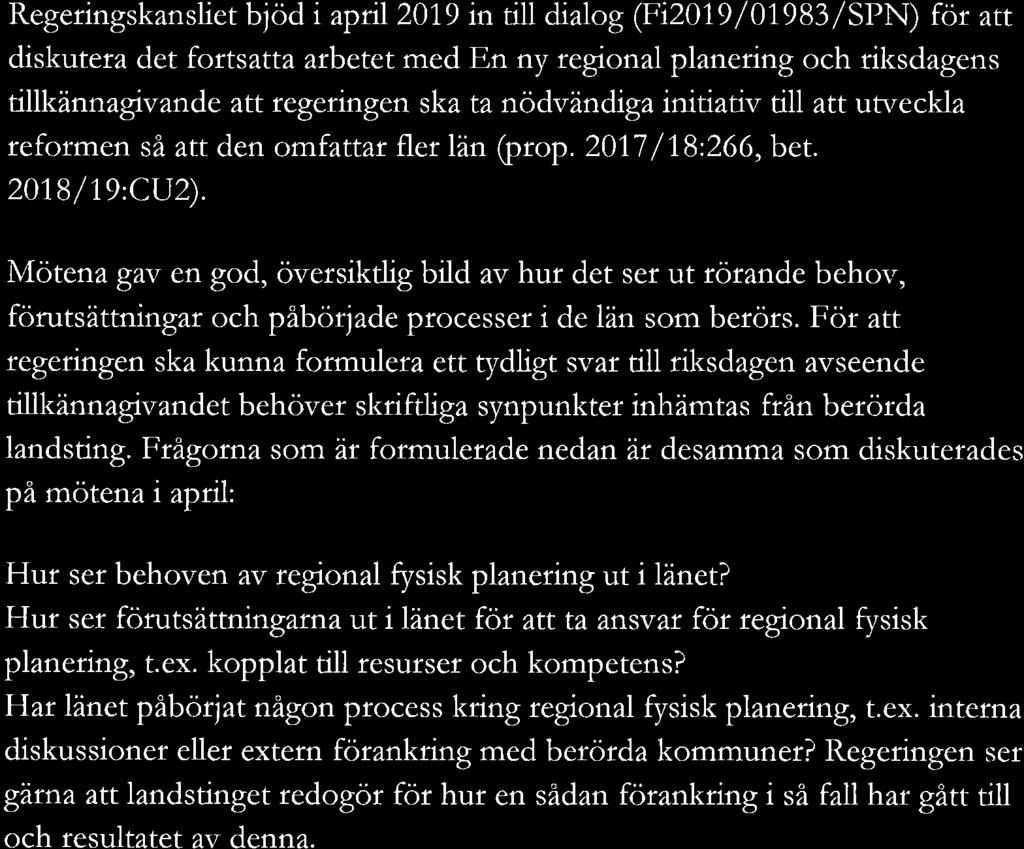 Regeringskansliet bjöd i april 2019 in till dialog (Fi2019/01983/SPN) för att diskutera det fortsatta arbetet med En ny regional planering och riksdagens tillkännagivande att regeringen ska ta nödvändiga initiativ till att utveckla reformen så att den omfattar fler län (prop. 2017/18:266, bet. 2018/19:CU2).

Mötena gav en god, översiktlig bild av hur det ser ut rörande behov, förutsättningar och påbörjade processer i de län som berörs. För att regeringen ska kunna formulera ett tydligt svar till riksdagen avseende tillkännagivandet behöver skriftliga synpunkter inhämtas från berörda landsting. Frågorna som är formulerade nedan är desamma som diskuterades på mötena i april:

Hur ser behoven av regional fysisk planering ut i länet?
Hur ser förutsättningarna ut i länet för att ta ansvar för regional fysisk planering, t.ex. kopplat till resurser och kompetens?
Har länet påbörjat någon process kring regional fysisk planering, t.ex. interna diskussioner eller extern förankring med berörda kommuner? Regeringen ser gärna att landstinget redogör för hur en sådan förankring i så fall har gått till och resultatet av denna.